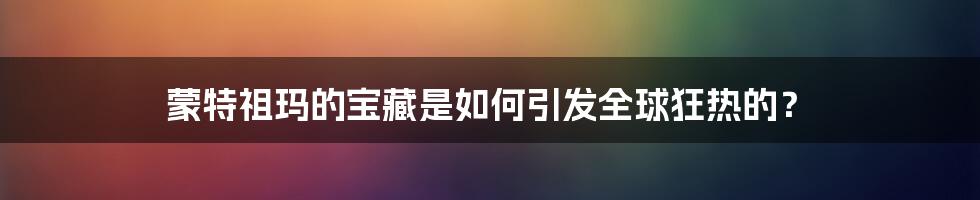 蒙特祖玛的宝藏是如何引发全球狂热的？